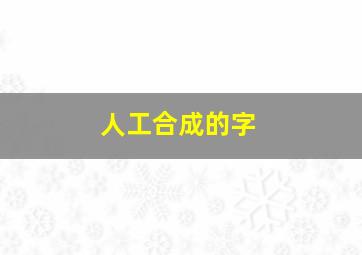 人工合成的字